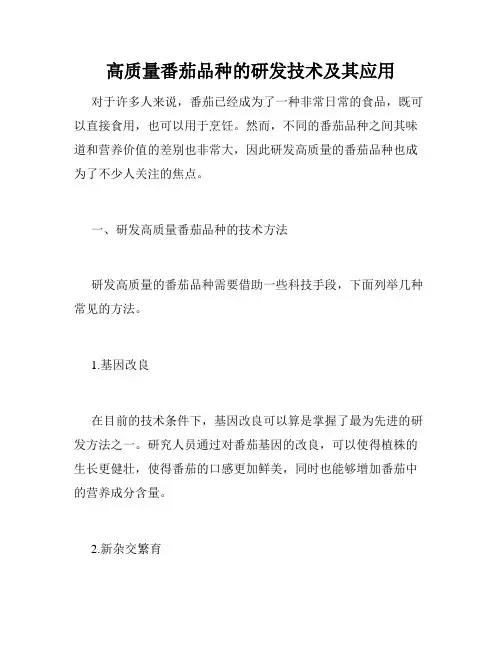 高质量番茄品种的研发技术及其应用

对于许多人来说，番茄已经成为了一种非常日常的食品，既可以直接食用，也可以用于烹饪。然而，不同的番茄品种之间其味道和营养价值的差别也非常大，因此研发高质量的番茄品种也成为了不少人关注的焦点。

一、研发高质量番茄品种的技术方法

研发高质量的番茄品种需要借助一些科技手段，下面列举几种常见的方法。

1.基因改良

在目前的技术条件下，基因改良可以算是掌握了最为先进的研发方法之一。研究人员通过对番茄基因的改良，可以使得植株的生长更健壮，使得番茄的口感更加鲜美，同时也能够增加番茄中的营养成分含量。

2.新杂交繁育